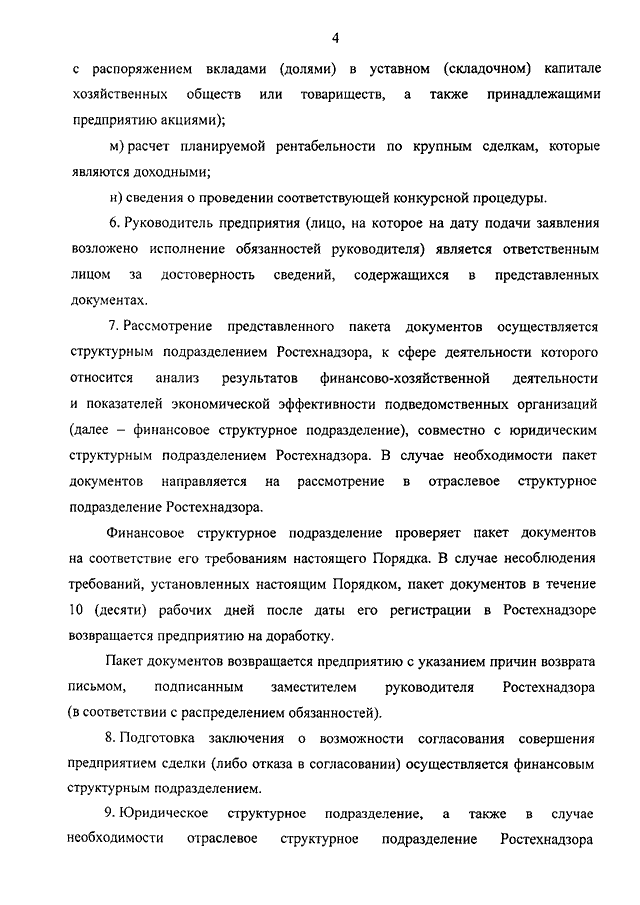 4

с распоряжением вкладами (долями) в уставном (складочном) капитале хозяйственных обществ или товариществ, а также принадлежащими предприятию акциями);

м) расчет планируемой рентабельности по крупным сделкам, которые являются доходными;

н) сведения о проведении соответствующей конкурсной процедуры.

6. Руководитель предприятия (лицо, на которое на дату подачи заявления возложено исполнение обязанностей руководителя) является ответственным лицом за достоверность сведений, содержащихся в представленных документах.

7. Рассмотрение представленного пакета документов осуществляется структурным подразделением Ростехнадзора, к сфере деятельности которого относится анализ результатов финансово-хозяйственной деятельности и показателей экономической эффективности подведомственных организаций (далее – финансовое структурное подразделение), совместно с юридическим структурным подразделением Ростехнадзора. В случае необходимости пакет документов направляется на рассмотрение в отраслевое структурное подразделение Ростехнадзора.

Финансовое структурное подразделение проверяет пакет документов на соответствие его требованиям настоящего Порядка. В случае несоблюдения требований, установленных настоящим Порядком, пакет документов в течение 10 (десяти) рабочих дней после даты его регистрации в Ростехнадзоре возвращается предприятию на доработку.

Пакет документов возвращается предприятию с указанием причин возврата письмом, подписанным заместителем руководителя Ростехнадзора (в соответствии с распределением обязанностей).

8. Подготовка заключения о возможности согласования совершения предприятием сделки (либо отказа в согласовании) осуществляется финансовым структурным подразделением.

9. Юридическое структурное подразделение, а также в случае необходимости отраслевое структурное подразделение Ростехнадзора